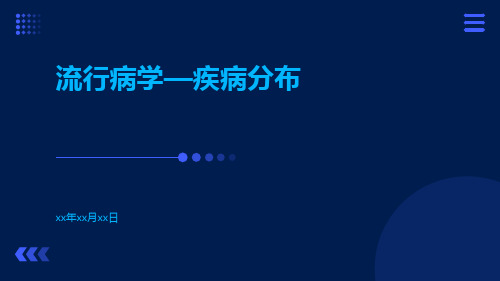 流行病学—疾病分布

xx年xx月xx日